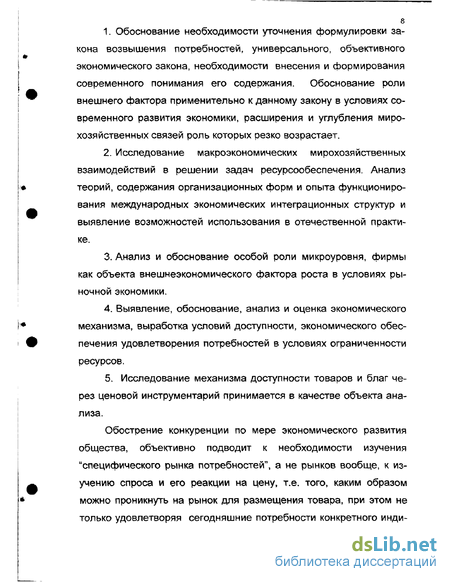 8

1. Обоснование необходимости уточнения формулировки закона возвышения потребностей, универсального, объективного экономического закона, необходимости внесения и формирования современного понимания его содержания. Обоснование роли внешнего фактора применительно к данному закону в условиях современного развития экономики, расширения и углубления мирохозяйственных связей роль которых резко возрастает.

2. Исследование макроэкономических мирохозяйственных взаимодействий в решении задач ресурсообеспечения. Анализ теорий, содержания организационных форм и опыта функционирования международных экономических интеграционных структур и выявление возможностей использования в отечественной практике.

3. Анализ и обоснование особой роли микроуровня, фирмы как объекта внешнеэкономического фактора роста в условиях рыночной экономики.

4. Выявление, обоснование, анализ и оценка экономического механизма, выработка условий доступности, экономического обеспечения удовлетворения потребностей в условиях ограниченности ресурсов.

5. Исследование механизма доступности товаров и благ через ценовой инструментарий принимается в качестве объекта анализа.

Обострение конкуренции по мере экономического развития общества, объективно подводит к необходимости изучения "специфического рынка потребностей", а не рынков вообще, к изучению спроса и его реакции на цену, т.е. того, каким образом можно проникнуть на рынок для размещения товара, при этом не только удовлетворяя сегодняшние потребности конкретного инди-

dsLib.net
библиотека диссертаций